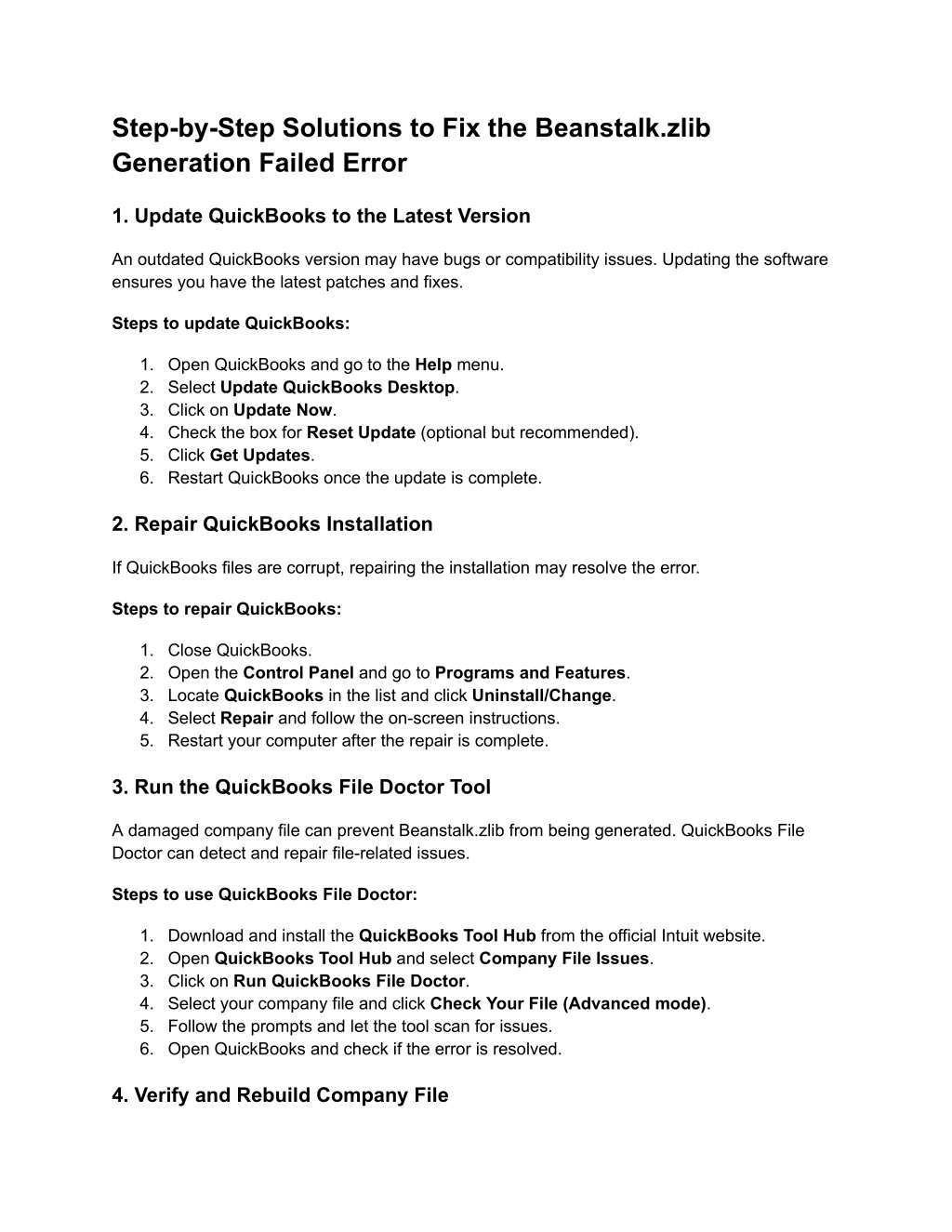 Step-by-Step Solutions to Fix the Beanstalk.zlib Generation Failed Error

1. Update QuickBooks to the Latest Version

An outdated QuickBooks version may have bugs or compatibility issues. Updating the software ensures you have the latest patches and fixes.

Steps to update QuickBooks:

1. Open QuickBooks and go to the Help menu.
2. Select Update QuickBooks Desktop.
3. Click on Update Now.
4. Check the box for Reset Update (optional but recommended).
5. Click Get Updates.
6. Restart QuickBooks once the update is complete.

2. Repair QuickBooks Installation

If QuickBooks files are corrupt, repairing the installation may resolve the error.

Steps to repair QuickBooks:

1. Close QuickBooks.
2. Open the Control Panel and go to Programs and Features.
3. Locate QuickBooks in the list and click Uninstall/Change.
4. Select Repair and follow the on-screen instructions.
5. Restart your computer after the repair is complete.

3. Run the QuickBooks File Doctor Tool

A damaged company file can prevent Beanstalk.zlib from being generated. QuickBooks File Doctor can detect and repair file-related issues.

Steps to use QuickBooks File Doctor:

1. Download and install the QuickBooks Tool Hub from the official Intuit website.
2. Open QuickBooks Tool Hub and select Company File Issues.
3. Click on Run QuickBooks File Doctor.
4. Select your company file and click Check Your File (Advanced mode).
5. Follow the prompts and let the tool scan for issues.
6. Open QuickBooks and check if the error is resolved.

4. Verify and Rebuild Company File